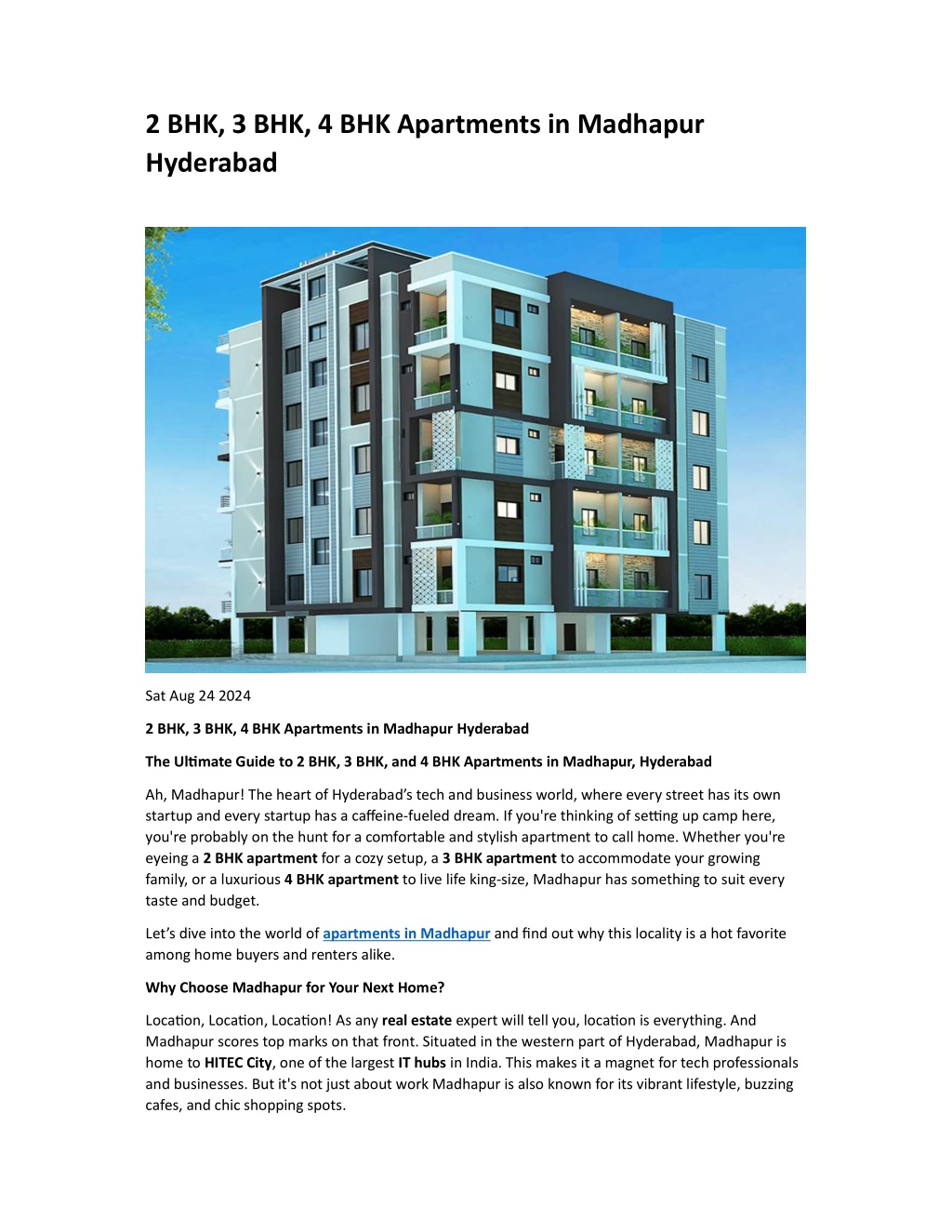 2 BHK, 3 BHK, 4 BHK Apartments in Madhapur Hyderabad

Sat Aug 24 2024

2 BHK, 3 BHK, 4 BHK Apartments in Madhapur Hyderabad

The Ultimate Guide to 2 BHK, 3 BHK, and 4 BHK Apartments in Madhapur, Hyderabad

Ah, Madhapur! The heart of Hyderabad's tech and business world, where every street has its own startup and every startup has a caffeine-fueled dream. If you're thinking of setting up camp here, you're probably on the hunt for a comfortable and stylish apartment to call home. Whether you're eyeing a 2 BHK apartment for a cozy setup, a 3 BHK apartment to accommodate your growing family, or a luxurious 4 BHK apartment to live life king-size, Madhapur has something to suit every taste and budget.

Let's dive into the world of apartments in Madhapur and find out why this locality is a hot favorite among home buyers and renters alike.

Why Choose Madhapur for Your Next Home?

Location, Location, Location! As any real estate expert will tell you, location is everything. And Madhapur scores top marks on that front. Situated in the western part of Hyderabad, Madhapur is home to HITEC City, one of the largest IT hubs in India. This makes it a magnet for tech professionals and businesses. But it's not just about work Madhapur is also known for its vibrant lifestyle, buzzing cafes, and chic shopping spots.